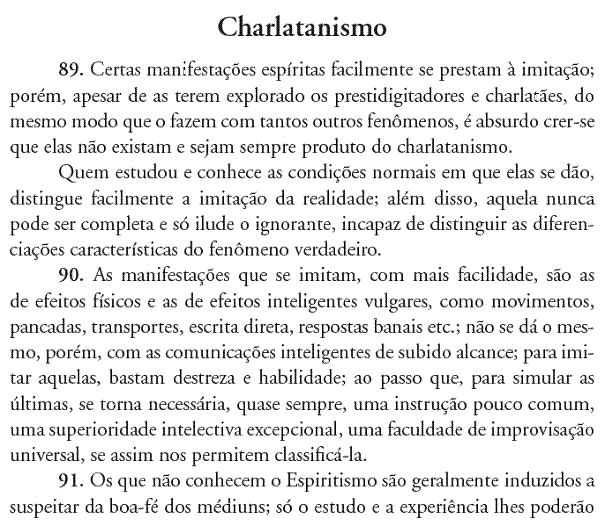 Charlatanismo

89. Certas manifestações espíritas facilmente se prestam à imitação; porém, apesar de as terem explorado os prestidigitadores e charlatães, do mesmo modo que o fazem com tantos outros fenômenos, é absurdo crer-se que elas não existam e sejam sempre produto do charlatanismo.

Quem estudou e conhece as condições normais em que elas se dão, distingue facilmente a imitação da realidade; além disso, aquela nunca pode ser completa e só ilude o ignorante, incapaz de distinguir as diferenciações características do fenômeno verdadeiro.

90. As manifestações que se imitam, com mais facilidade, são as de efeitos físicos e as de efeitos inteligentes vulgares, como movimentos, pancadas, transportes, escrita direta, respostas banais etc.; não se dá o mesmo, porém, com as comunicações inteligentes de subido alcance; para imitar aquelas, bastam destreza e habilidade; ao passo que, para simular as últimas, se torna necessária, quase sempre, uma instrução pouco comum, uma superioridade intelectiva excepcional, uma faculdade de improvisação universal, se assim nos permitem classificá-la.

91. Os que não conhecem o Espiritismo são geralmente induzidos a suspeitar da boa-fé dos médiuns; só o estudo e a experiência lhes poderão